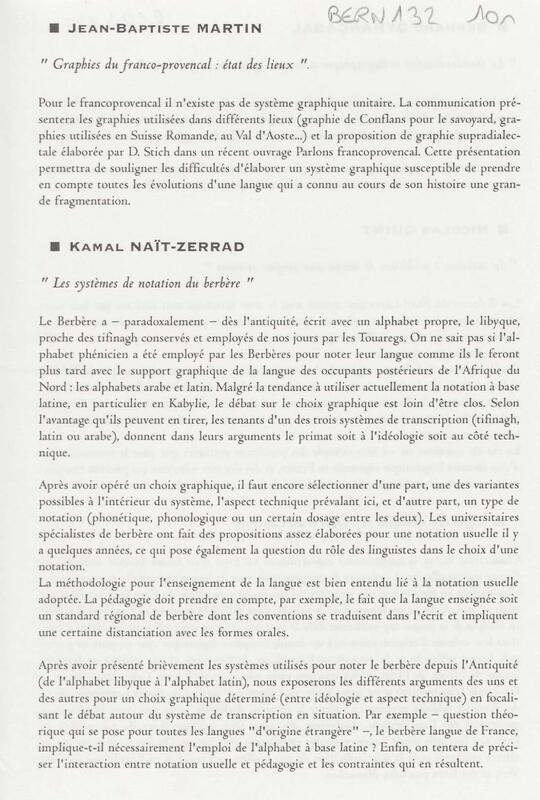 BERN 132 10n

■ JEAN-BAPTISTE MARTIN

" Graphies du franco-provencal : état des lieux ".

Pour le francoprovencal il n'existe pas de système graphique unitaire. La communication présentera les graphies utilisées dans différents lieux (graphie de Conflans pour le savoyard, graphies utilisées en Suisse Romande, au Val d'Aoste...) et la proposition de graphie supradialectale élaborée par D. Stich dans un récent ouvrage Parlons francoprovencal. Cette présentation permettra de souligner les difficultés d'élaborer un système graphique susceptible de prendre en compte toutes les évolutions d'une langue qui a connu au cours de son histoire une grande fragmentation.

■ KAMAL NAÏT-ZERRAD

" Les systèmes de notation du berbère "

Le Berbère a – paradoxalement – dès l'antiquité, écrit avec un alphabet propre, le libyque, proche des tifinagh conservés et employés de nos jours par les Touaregs. On ne sait pas si l'alphabet phénicien a été employé par les Berbères pour noter leur langue comme ils le feront plus tard avec le support graphique de la langue des occupants postérieurs de l'Afrique du Nord : les alphabets arabe et latin. Malgré la tendance à utiliser actuellement la notation à base latine, en particulier en Kabylie, le débat sur le choix graphique est loin d'être clos. Selon l'avantage qu'ils peuvent en tirer, les tenants d'un des trois systèmes de transcription (tifinagh, latin ou arabe), donnent dans leurs arguments le primat soit à l'idéologie soit au côté technique.

Après avoir opéré un choix graphique, il faut encore sélectionner d'une part, une des variantes possibles à l'intérieur du système, l'aspect technique prévalant ici, et d'autre part, un type de notation (phonétique, phonologique ou un certain dosage entre les deux). Les universitaires spécialistes de berbère ont fait des propositions assez élaborées pour une notation usuelle il y a quelques années, ce qui pose également la question du rôle des linguistes dans le choix d'une notation.
La méthodologie pour l'enseignement de la langue est bien entendu lié à la notation usuelle adoptée. La pédagogie doit prendre en compte, par exemple, le fait que la langue enseignée soit un standard régional de berbère dont les conventions se traduisent dans l'écrit et impliquent une certaine distanciation avec les formes orales.

Après avoir présenté brièvement les systèmes utilisés pour noter le berbère depuis l'Antiquité (de l'alphabet libyque à l'alphabet latin), nous exposerons les différents arguments des uns et des autres pour un choix graphique déterminé (entre idéologie et aspect technique) en focalisant le débat autour du système de transcription en situation. Par exemple – question théorique qui se pose pour toutes les langues "d'origine étrangère" –, le berbère langue de France, implique-t-il nécessairement l'emploi de l'alphabet à base latine ? Enfin, on tentera de préciser l'interaction entre notation usuelle et pédagogie et les contraintes qui en résultent.